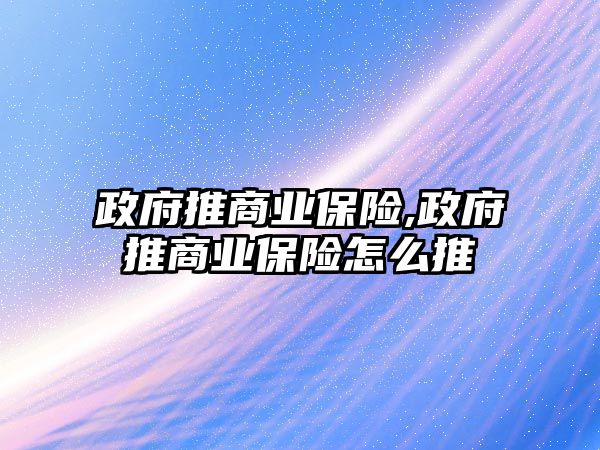 政府推商业保险,政府推商业保险怎么推